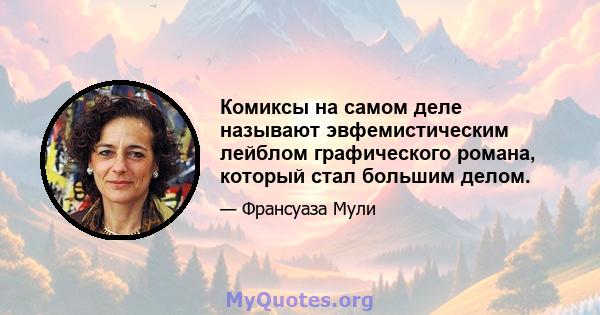 Комиксы на самом деле называют эвфемистическим лейблом графического романа, который стал большим делом.

— Франсуаза Мули

MyQuotes.org